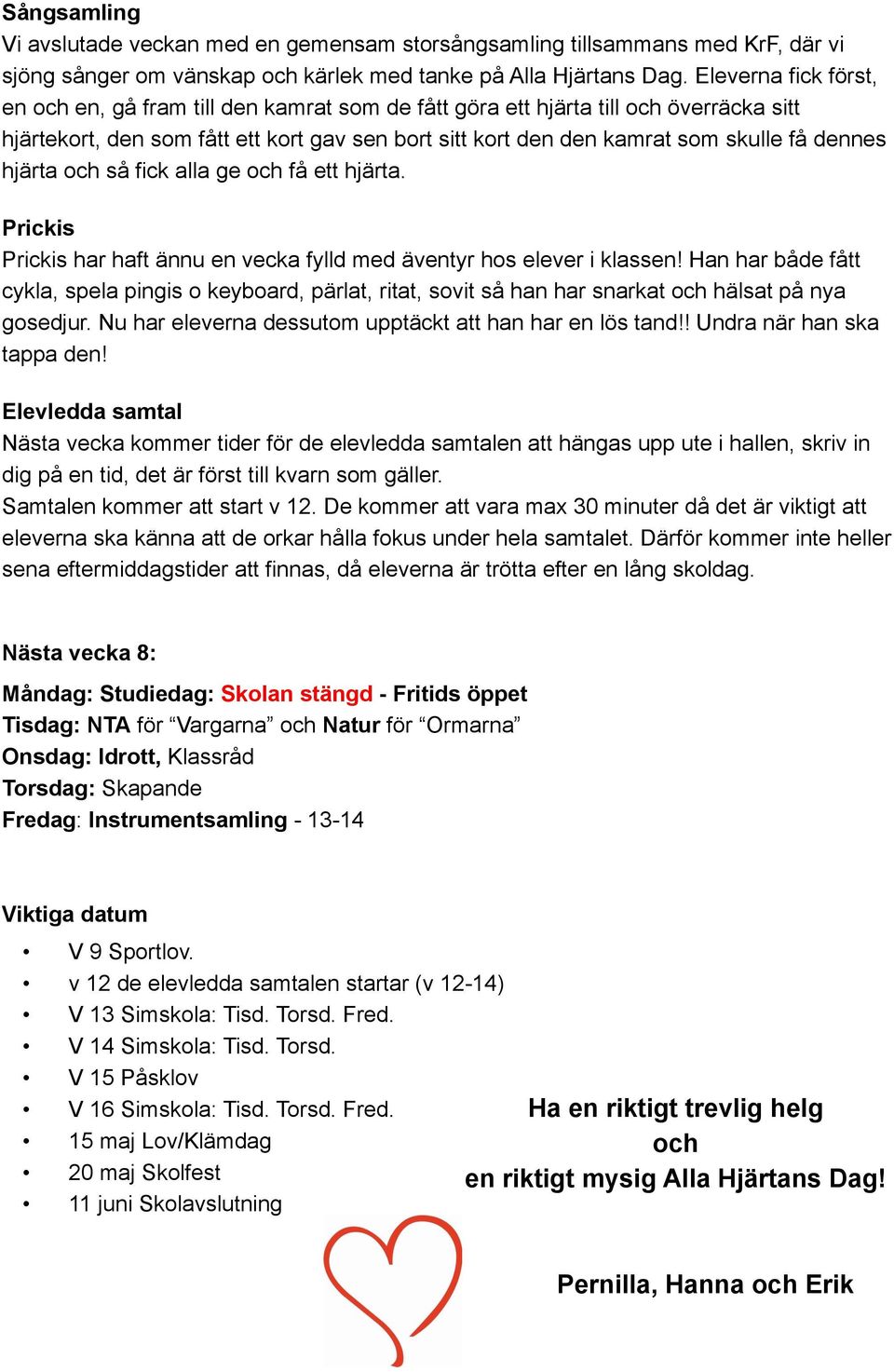 Sångsamling
Vi avslutade veckan med en gemensam storsångsamling tillsammans med KrF, där vi sjöng sånger om vänskap och kärlek med tanke på Alla Hjärtans Dag. Eleverna fick först, en och en, gå fram till den kamrat som de fått göra ett hjärta till och överräcka sitt hjärtekort, den som fått ett kort gav sen bort sitt kort den den kamrat som skulle få dennes hjärta och så fick alla ge och få ett hjärta.

Prickis
Prickis har haft ännu en vecka fylld med äventyr hos elever i klassen! Han har både fått cykla, spela pingis o keyboard, pärlat, ritat, sovit så han har snarkat och hälsat på nya gosedjur. Nu har eleverna dessutom upptäckt att han har en lös tand!! Undra när han ska tappa den!

Elevledda samtal
Nästa vecka kommer tider för de elevledda samtalen att hängas upp ute i hallen, skriv in dig på en tid, det är först till kvarn som gäller.
Samtalen kommer att start v 12. De kommer att vara max 30 minuter då det är viktigt att eleverna ska känna att de orkar hålla fokus under hela samtalet. Därför kommer inte heller sena eftermiddagstider att finnas, då eleverna är trötta efter en lång skoldag.

Nästa vecka 8:

Måndag: Studiedag: Skolan stängd - Fritids öppet
Tisdag: NTA för "Vargarna" och Natur för "Ormarna"
Onsdag: Idrott, Klassråd
Torsdag: Skapande
Fredag: Instrumentsamling - 13-14

Viktiga datum
• V 9 Sportlov.
• v 12 de elevledda samtalen startar (v 12-14)
• V 13 Simskola: Tisd. Torsd. Fred.
• V 14 Simskola: Tisd. Torsd.
• V 15 Påsklov
• V 16 Simskola: Tisd. Torsd. Fred.
• 15 maj Lov/Klämdag
• 20 maj Skolfest
• 11 juni Skolavslutning

Ha en riktigt trevlig helg
och
en riktigt mysig Alla Hjärtans Dag!

Pernilla, Hanna och Erik